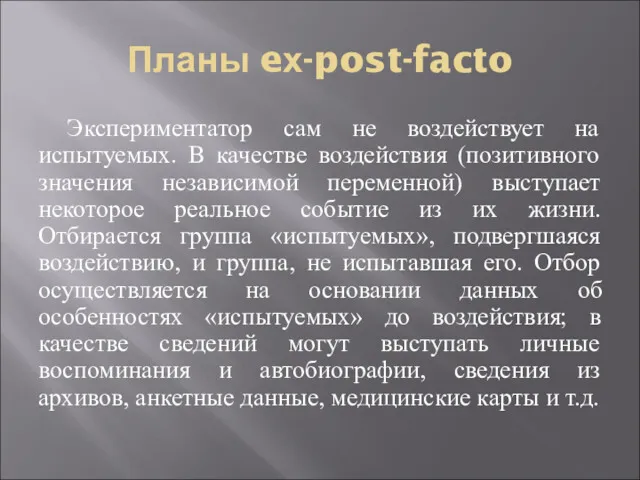 Планы ex-post-facto

Экспериментатор сам не воздействует на испытуемых. В качестве воздействия (позитивного значения независимой переменной) выступает некоторое реальное событие из их жизни. Отбирается группа «испытуемых», подвергшаяся воздействию, и группа, не испытавшая его. Отбор осуществляется на основании данных об особенностях «испытуемых» до воздействия; в качестве сведений могут выступать личные воспоминания и автобиографии, сведения из архивов, анкетные данные, медицинские карты и т.д.